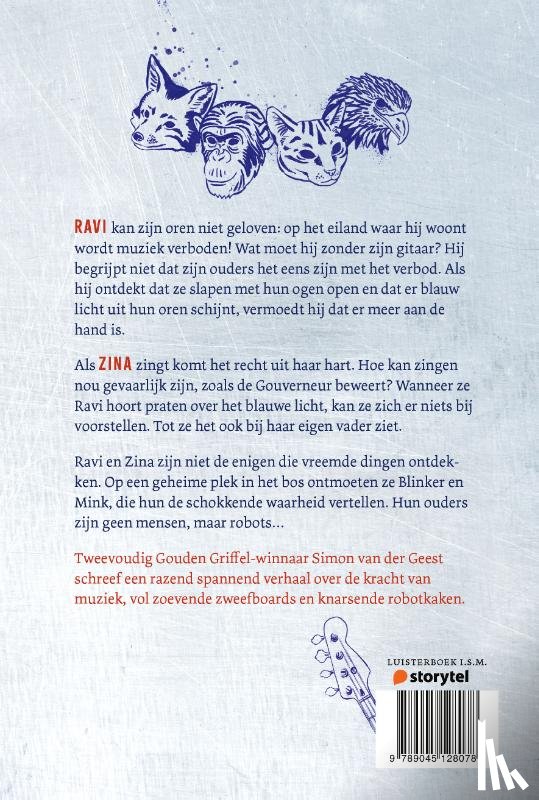 RAVI kan zijn oren niet geloven: op het eiland waar hij woont wordt muziek verboden! Wat moet hij zonder zijn gitaar? Hij begrijpt niet dat zijn ouders het eens zijn met het verbod. Als hij ontdekt dat ze slapen met hun ogen open en dat er blauw licht uit hun oren schijnt, vermoedt hij dat er meer aan de hand is.

Als ZINA zingt komt het recht uit haar hart. Hoe kan zingen nou gevaarlijk zijn, zoals de Gouverneur beweert? Wanneer ze Ravi hoort praten over het blauwe licht, kan ze zich er niets bij voorstellen. Tot ze het ook bij haar eigen vader ziet.

Ravi en Zina zijn niet de enigen die vreemde dingen ontdekken. Op een geheime plek in het bos ontmoeten ze Blinker en Mink, die hun de schokkende waarheid vertellen. Hun ouders zijn geen mensen, maar robots...

Tweevoudig Gouden Griffel-winnaar Simon van der Geest schreef een razend spannend verhaal over de kracht van muziek, vol zoevende zweefboards en knarsende robotkaken.

LUISTERBOEK I.S.M.
storytel

9 789045 126078